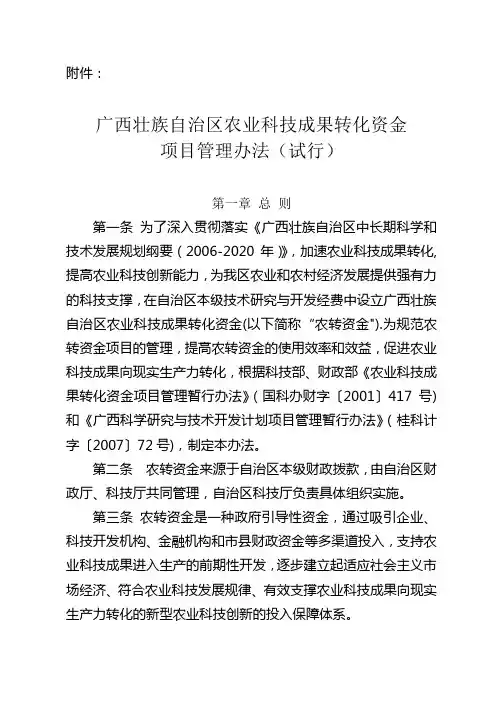 附件：

广西壮族自治区农业科技成果转化资金
项目管理办法（试行）

第一章 总 则

第一条 为了深入贯彻落实《广西壮族自治区中长期科学和技术发展规划纲要（2006-2020 年）》，加速农业科技成果转化，提高农业科技创新能力，为我区农业和农村经济发展提供强有力的科技支撑，在自治区本级技术研究与开发经费中设立广西壮族自治区农业科技成果转化资金(以下简称“农转资金").为规范农转资金项目的管理，提高农转资金的使用效率和效益，促进农业科技成果向现实生产力转化，根据科技部、财政部《农业科技成果转化资金项目管理暂行办法》（国科办财字〔2001〕417 号）和《广西科学研究与技术开发计划项目管理暂行办法》（桂科计字〔2007〕72 号)，制定本办法。

第二条 农转资金来源于自治区本级财政拨款，由自治区财政厅、科技厅共同管理，自治区科技厅负责具体组织实施。

第三条 农转资金是一种政府引导性资金，通过吸引企业、科技开发机构、金融机构和市县财政资金等多渠道投入，支持农业科技成果进入生产的前期性开发，逐步建立起适应社会主义市场经济、符合农业科技发展规律、有效支撑农业科技成果向现实生产力转化的新型农业科技创新的投入保障体系。